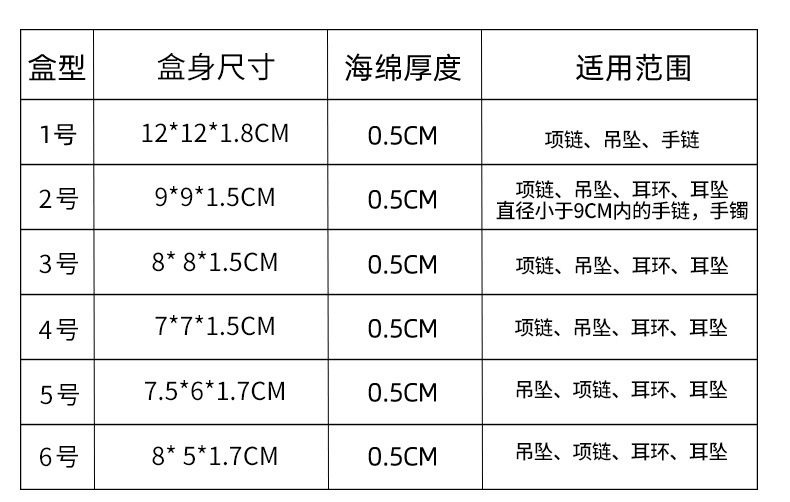 | 盒型 | 盒身尺寸 | 海绵厚度 | 适用范围 |
|---|---|---|---|
| 1号 | 12*12*1.8CM | 0.5CM | 项链、吊坠、手链 |
| 2号 | 9*9*1.5CM | 0.5CM | 项链、吊坠、耳环、耳坠 直径小于9CM内的手链，手镯 |
| 3号 | 8* 8*1.5CM | 0.5CM | 项链、吊坠、耳环、耳坠 |
| 4号 | 7*7*1.5CM | 0.5CM | 项链、吊坠、耳环、耳坠 |
| 5号 | 7.5*6*1.7CM | 0.5CM | 吊坠、项链、耳环、耳坠 |
| 6号 | 8* 5*1.7CM | 0.5CM | 吊坠、项链、耳环、耳坠 |